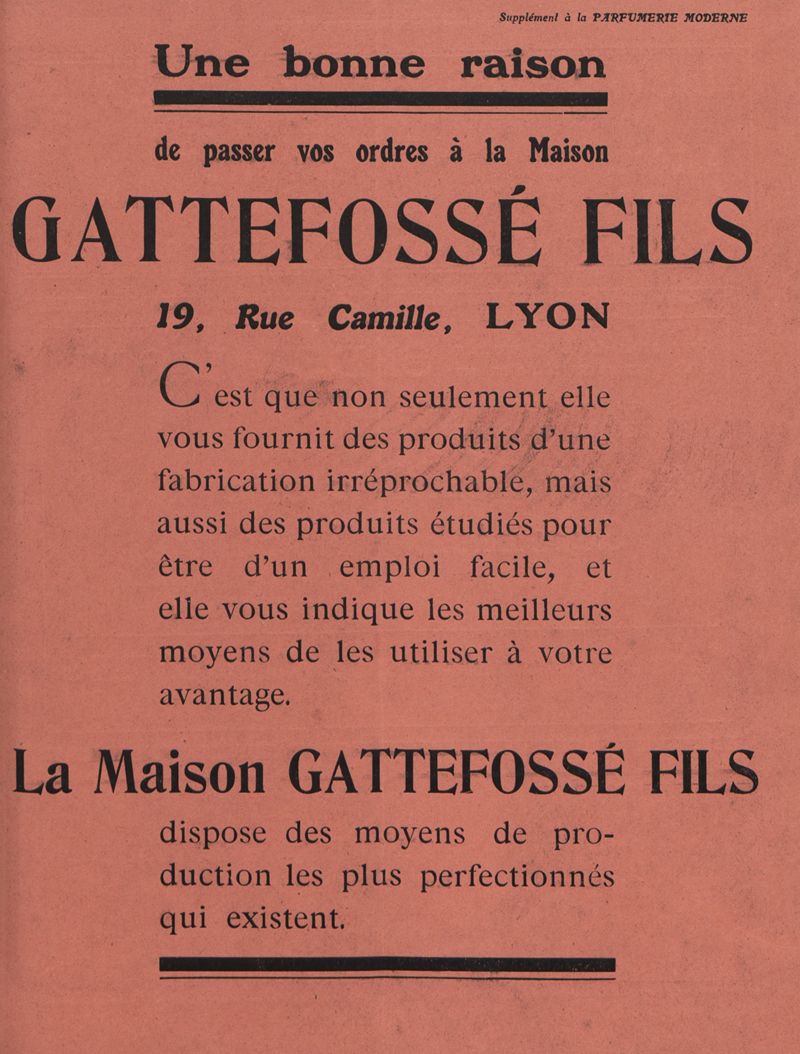 Supplément à la PARFUMERIE MODERNE

Une bonne raison

de passer vos ordres à la Maison

GATTEFOSSÉ FILS

19, Rue Camille, LYON

C'est que non seulement elle vous fournit des produits d'une fabrication irréprochable, mais aussi des produits étudiés pour être d'un emploi facile, et elle vous indique les meilleurs moyens de les utiliser à votre avantage.

La Maison GATTEFOSSÉ FILS

dispose des moyens de production les plus perfectionnés qui existent.